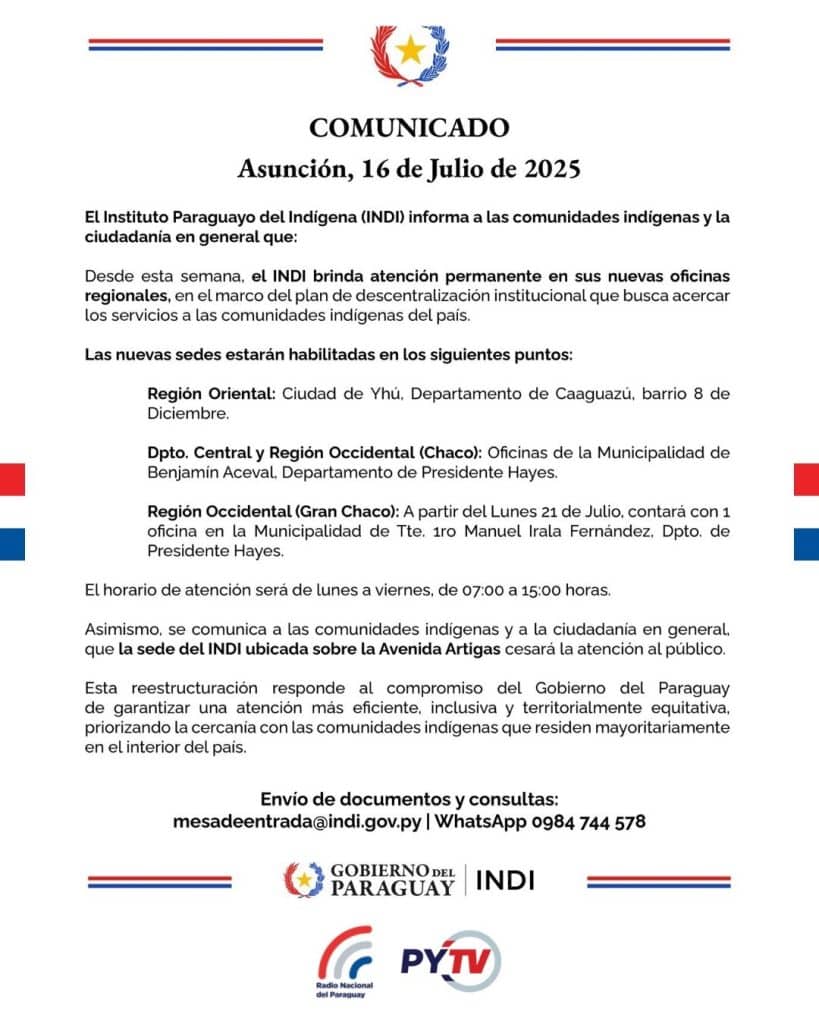 COMUNICADO
Asunción, 16 de Julio de 2025

El Instituto Paraguayo del Indígena (INDI) informa a las comunidades indígenas y la ciudadanía en general que:

Desde esta semana, el INDI brinda atención permanente en sus nuevas oficinas regionales, en el marco del plan de descentralización institucional que busca acercar los servicios a las comunidades indígenas del país.

Las nuevas sedes estarán habilitadas en los siguientes puntos:

Región Oriental: Ciudad de Yhú, Departamento de Caaguazú, barrio 8 de Diciembre.

Dpto. Central y Región Occidental (Chaco): Oficinas de la Municipalidad de Benjamín Aceval, Departamento de Presidente Hayes.

Región Occidental (Gran Chaco): A partir del Lunes 21 de Julio, contará con 1 oficina en la Municipalidad de Tte. 1ro Manuel Irala Fernández, Dpto. de Presidente Hayes.

El horario de atención será de lunes a viernes, de 07:00 a 15:00 horas.

Asimismo, se comunica a las comunidades indígenas y a la ciudadanía en general, que la sede del INDI ubicada sobre la Avenida Artigas cesará la atención al público.

Esta reestructuración responde al compromiso del Gobierno del Paraguay de garantizar una atención más eficiente, inclusiva y territorialmente equitativa, priorizando la cercanía con las comunidades indígenas que residen mayoritariamente en el interior del país.

Envío de documentos y consultas:
mesadeentrada@indi.gov.py | WhatsApp 0984 744 578

GOBIERNO DEL PARAGUAY | INDI

Radio Nacional del Paraguay
PYTV